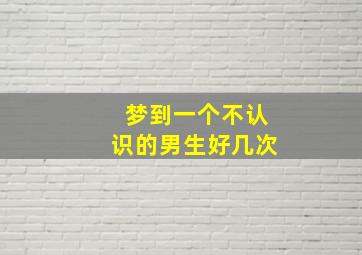 梦到一个不认识的男生好几次